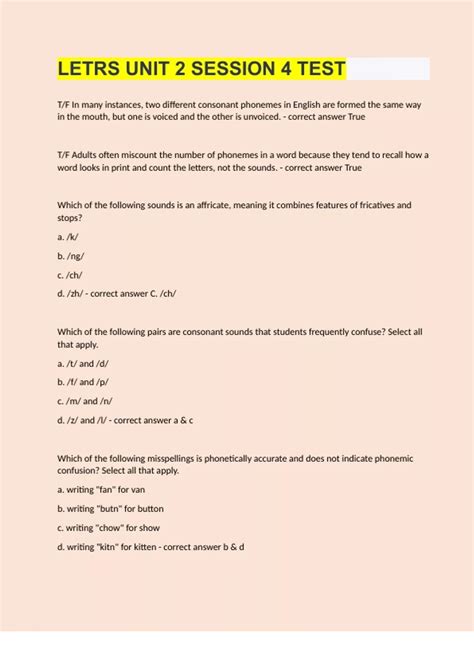 LETRS UNIT 2 SESSION 4 TEST

T/F In many instances, two different consonant phonemes in English are formed the same way in the mouth, but one is voiced and the other is unvoiced. - correct answer True

T/F Adults often miscount the number of phonemes in a word because they tend to recall how a word looks in print and count the letters, not the sounds. - correct answer True

Which of the following sounds is an affricate, meaning it combines features of fricatives and stops?

a. /k/

b. /ng/

c. /ch/

d. /zh/ - correct answer C. /ch/

Which of the following pairs are consonant sounds that students frequently confuse? Select all that apply.

a. /t/ and /d/

b. /f/ and /p/

c. /m/ and /n/

d. /z/ and /l/ - correct answer a & c

Which of the following misspellings is phonetically accurate and does not indicate phonemic confusion? Select all that apply.

a. writing "fan" for van

b. writing "butn" for button

c. writing "chow" for show

d. writing "kitn" for kitten - correct answer b & d